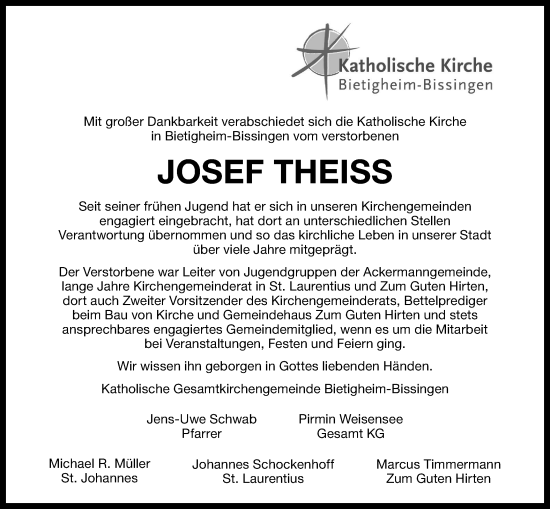 Katholische Kirche
Bietigheim-Bissingen

Mit großer Dankbarkeit verabschiedet sich die Katholische Kirche in Bietigheim-Bissingen vom verstorbenen

JOSEF THEISS

Seit seiner frühen Jugend hat er sich in unseren Kirchengemeinden engagiert eingebracht, hat dort an unterschiedlichen Stellen Verantwortung übernommen und so das kirchliche Leben in unserer Stadt über viele Jahre mitgeprägt.

Der Verstorbene war Leiter von Jugendgruppen der Ackermanngemeinde, lange Jahre Kirchengemeinderat in St. Laurentius und Zum Guten Hirten, dort auch Zweiter Vorsitzender des Kirchengemeinderats, Bettelprediger beim Bau von Kirche und Gemeindehaus Zum Guten Hirten und stets ansprechbares engagiertes Gemeindemitglied, wenn es um die Mitarbeit bei Veranstaltungen, Festen und Feiern ging.

Wir wissen ihn geborgen in Gottes liebenden Händen.

Katholische Gesamtkirchengemeinde Bietigheim-Bissingen

Jens-Uwe Schwab
Pfarrer

Pirmin Weisensee
Gesamt KG

Michael R. Müller
St. Johannes

Johannes Schockenhoff
St. Laurentius

Marcus Timmermann
Zum Guten Hirten